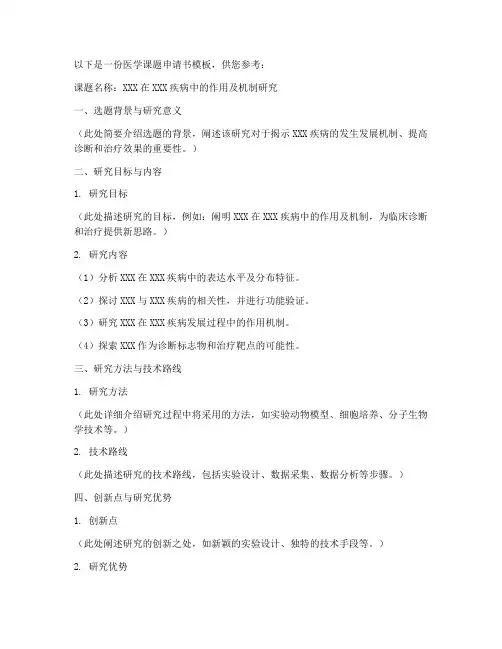 以下是一份医学课题申请书模板，供您参考：

课题名称：XXX 在 XXX 疾病中的作用及机制研究

一、选题背景与研究意义

（此处简要介绍选题的背景，阐述该研究对于揭示 XXX 疾病的发生发展机制、提高诊断和治疗效果的重要性。）

二、研究目标与内容

1. 研究目标

（此处描述研究的目标，例如：阐明 XXX 在 XXX 疾病中的作用及机制，为临床诊断和治疗提供新思路。）

2. 研究内容

（1）分析 XXX 在 XXX 疾病中的表达水平及分布特征。

（2）探讨 XXX 与 XXX 疾病的相关性，并进行功能验证。

（3）研究 XXX 在 XXX 疾病发展过程中的作用机制。

（4）探索 XXX 作为诊断标志物和治疗靶点的可能性。

三、研究方法与技术路线

1. 研究方法

（此处详细介绍研究过程中将采用的方法，如实验动物模型、细胞培养、分子生物学技术等。）

2. 技术路线

（此处描述研究的技术路线，包括实验设计、数据采集、数据分析等步骤。）

四、创新点与研究优势

1. 创新点

（此处阐述研究的创新之处，如新颖的实验设计、独特的技术手段等。）

2. 研究优势